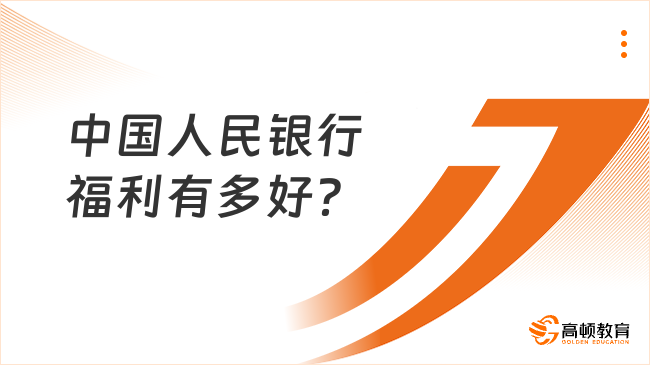 中国人民银行
福利有多好?

高顿教育
GOLDEN EDUCATION